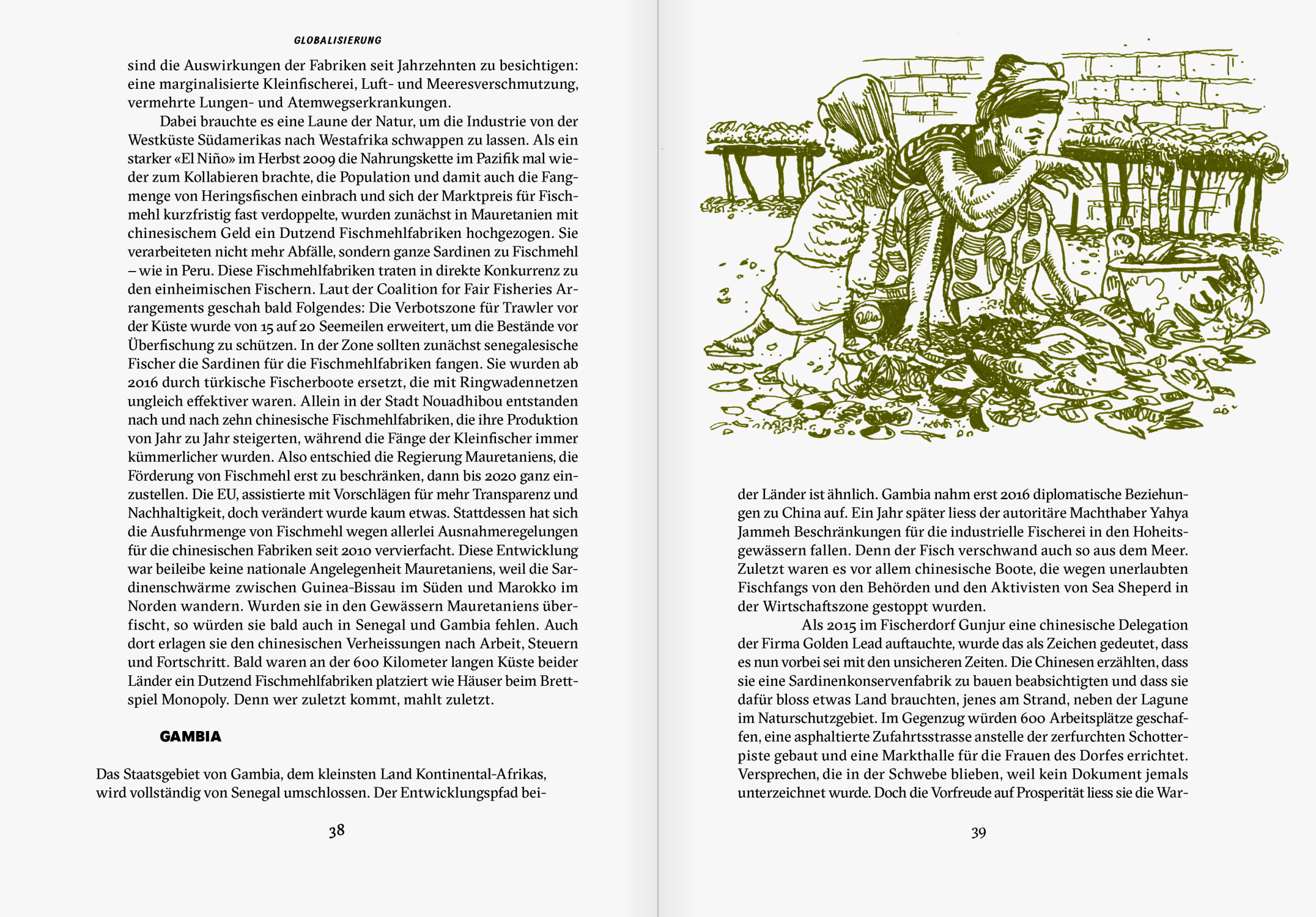 GLOBALISIERUNG

sind die Auswirkungen der Fabriken seit Jahrzehnten zu besichtigen: eine marginalisierte Kleinfischerei, Luft- und Meeresverschmutzung, vermehrte Lungen- und Atemwegserkrankungen.

Dabei brauchte es eine Laune der Natur, um die Industrie von der Westküste Südamerikas nach Westafrika schwappen zu lassen. Als ein starker «El Niño» im Herbst 2009 die Nahrungskette im Pazifik mal wieder zum Kollabieren brachte, die Population und damit auch die Fangmenge von Heringsfischen einbrach und sich der Marktpreis für Fischmehl kurzfristig fast verdoppelte, wurden zunächst in Mauretanien mit chinesischem Geld ein Dutzend Fischmehlfabriken hochgezogen. Sie verarbeiteten nicht mehr Abfälle, sondern ganze Sardinen zu Fischmehl – wie in Peru. Diese Fischmehlfabriken traten in direkte Konkurrenz zu den einheimischen Fischern. Laut der Coalition for Fair Fisheries Arrangements geschah bald Folgendes: Die Verbotszone für Trawler vor der Küste wurde von 15 auf 20 Seemeilen erweitert, um die Bestände vor Überfischung zu schützen. In der Zone sollten zunächst senegalesische Fischer die Sardinen für die Fischmehlfabriken fangen. Sie wurden ab 2016 durch türkische Fischerboote ersetzt, die mit Ringwadennetzen ungleich effektiver waren. Allein in der Stadt Nouadhibou entstanden nach und nach zehn chinesische Fischmehlfabriken, die ihre Produktion von Jahr zu Jahr steigerten, während die Fänge der Kleinfischer immer kümmerlicher wurden. Also entschied die Regierung Mauretaniens, die Förderung von Fischmehl erst zu beschränken, dann bis 2020 ganz einzustellen. Die EU, assistierte mit Vorschlägen für mehr Transparenz und Nachhaltigkeit, doch verändert wurde kaum etwas. Stattdessen hat sich die Ausfuhrmenge von Fischmehl wegen allerlei Ausnahmeregelungen für die chinesischen Fabriken seit 2010 vervierfacht. Diese Entwicklung war beileibe keine nationale Angelegenheit Mauretaniens, weil die Sardinenschwärme zwischen Guinea-Bissau im Süden und Marokko im Norden wandern. Wurden sie in den Gewässern Mauretaniens überfischt, so würden sie bald auch in Senegal und Gambia fehlen. Auch dort erlagen sie den chinesischen Verheissungen nach Arbeit, Steuern und Fortschritt. Bald waren an der 600 Kilometer langen Küste beider Länder ein Dutzend Fischmehlfabriken platziert wie Häuser beim Brettspiel Monopoly. Denn wer zuletzt kommt, mahlt zuletzt.

GAMBIA

Das Staatsgebiet von Gambia, dem kleinsten Land Kontinental-Afrikas, wird vollständig von Senegal umschlossen. Der Entwicklungspfad bei-

38

der Länder ist ähnlich. Gambia nahm erst 2016 diplomatische Beziehungen zu China auf. Ein Jahr später liess der autoritäre Machthaber Yahya Jammeh Beschränkungen für die industrielle Fischerei in den Hoheitsgewässern fallen. Denn der Fisch verschwand auch so aus dem Meer. Zuletzt waren es vor allem chinesische Boote, die wegen unerlaubten Fischfangs von den Behörden und den Aktivisten von Sea Sheperd in der Wirtschaftszone gestoppt wurden.

Als 2015 im Fischerdorf Gunjur eine chinesische Delegation der Firma Golden Lead auftauchte, wurde das als Zeichen gedeutet, dass es nun vorbei sei mit den unsicheren Zeiten. Die Chinesen erzählten, dass sie eine Sardinenkonservenfabrik zu bauen beabsichtigten und dass sie dafür bloss etwas Land brauchten, jenes am Strand, neben der Lagune im Naturschutzgebiet. Im Gegenzug würden 600 Arbeitsplätze geschaffen, eine asphaltierte Zufahrtsstrasse anstelle der zerfurchten Schotterpiste gebaut und eine Markthalle für die Frauen des Dorfes errichtet. Versprechen, die in der Schwebe blieben, weil kein Dokument jemals unterzeichnet wurde. Doch die Vorfreude auf Prosperität liess sie die War-

39